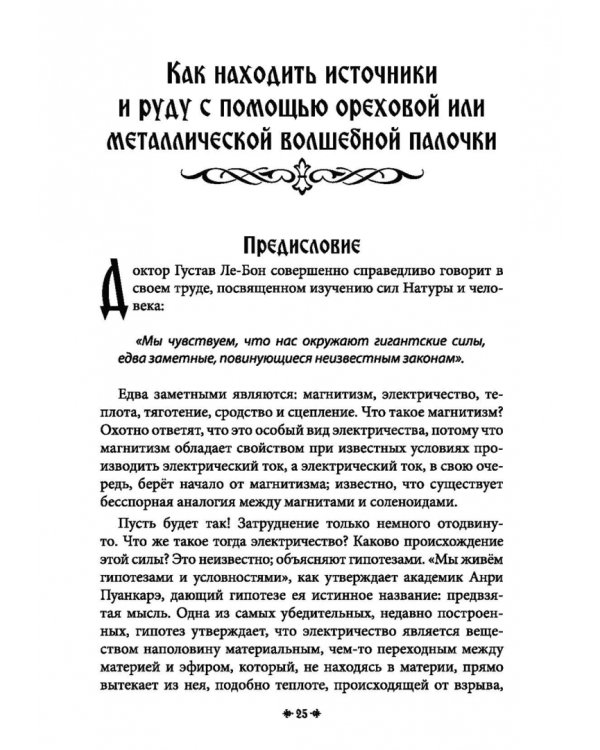 Как находить источники и руду с помощью ореховой или металлической волшебной палочки

Предисловие

Доктор Густав Ле-Бон совершенно справедливо говорит в своем труде, посвященном изучению сил Натуры и человека:

«Мы чувствуем, что нас окружают гигантские силы, едва заметные, повинующиеся неизвестным законам».

Едва заметными являются: магнитизм, электричество, теплота, тяготение, сродство и сцепление. Что такое магнитизм? Охотно ответят, что это особый вид электричества, потому что магнитизм обладает свойством при известных условиях производить электрический ток, а электрический ток, в свою очередь, берёт начало от магнитизма; известно, что существует бесспорная аналогия между магнитами и соленоидами.

Пусть будет так! Затруднение только немного отодвинуто. Что же такое тогда электричество? Каково происхождение этой силы? Это неизвестно; объясняют гипотезами. «Мы живём гипотезами и условностями», как утверждает академик Анри Пуанкарэ, дающий гипотезе ея истинное название: предвзятая мысль. Одна из самых убедительных, недавно построенных, гипотез утверждает, что электричество является веществом наполовину материальным, чем-то переходным между материей и эфиром, который, не находясь в материи, прямо вытекает из нея, подобно теплоте, происходящей от взрыва,

25